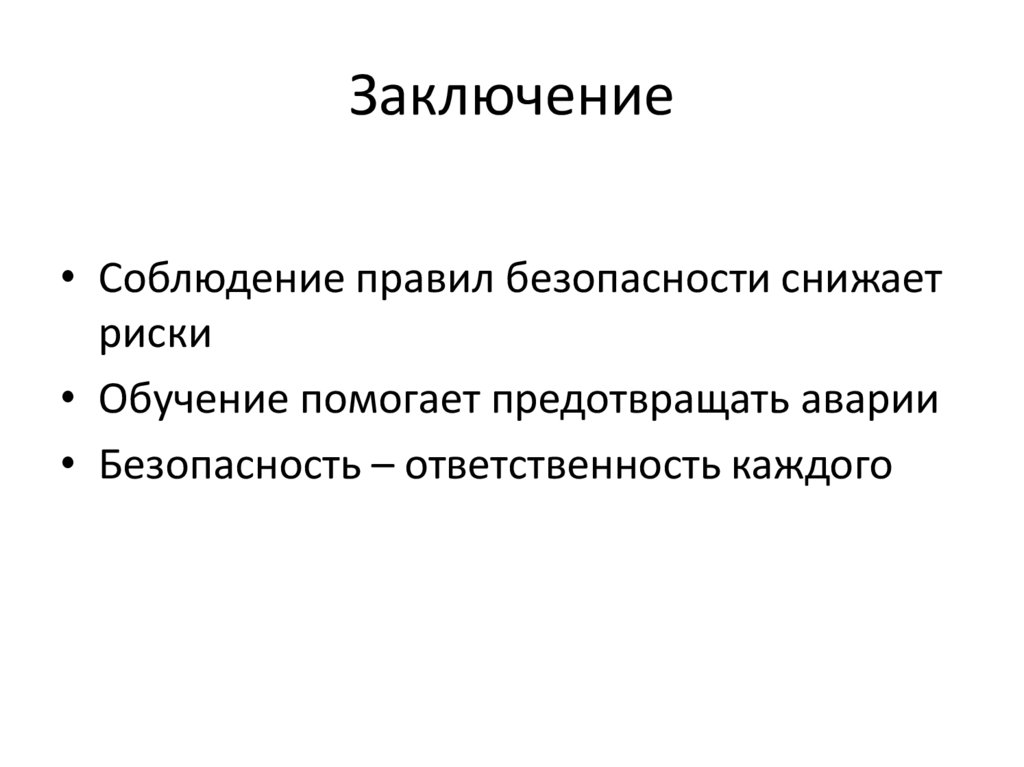 Заключение

• Соблюдение правил безопасности снижает риски
• Обучение помогает предотвращать аварии
• Безопасность – ответственность каждого